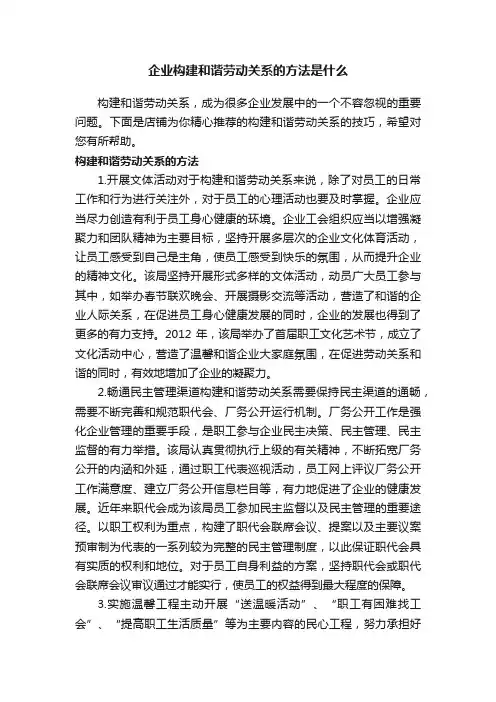 企业构建和谐劳动关系的方法是什么

构建和谐劳动关系，成为很多企业发展中的一个不容忽视的重要问题。下面是店铺为你精心推荐的构建和谐劳动关系的技巧，希望对您有所帮助。

构建和谐劳动关系的方法

1.开展文体活动对于构建和谐劳动关系来说，除了对员工的日常工作和行为进行关注外，对于员工的心理活动也要及时掌握。企业应当尽力创造有利于员工身心健康的环境。企业工会组织应当以增强凝聚力和团队精神为主要目标，坚持开展多层次的企业文化体育活动，让员工感受到自己是主角，使员工感受到快乐的氛围，从而提升企业的精神文化。该局坚持开展形式多样的文体活动，动员广大员工参与其中，如举办春节联欢晚会、开展摄影交流等活动，营造了和谐的企业人际关系，在促进员工身心健康发展的同时，企业的发展也得到了更多的有力支持。2012 年，该局举办了首届职工文化艺术节，成立了文化活动中心，营造了温馨和谐企业大家庭氛围，在促进劳动关系和谐的同时，有效地增加了企业的凝聚力。

2.畅通民主管理渠道构建和谐劳动关系需要保持民主渠道的通畅，需要不断完善和规范职代会、厂务公开运行机制。厂务公开工作是强化企业管理的重要手段，是职工参与企业民主决策、民主管理、民主监督的有力举措。该局认真贯彻执行上级的有关精神，不断拓宽厂务公开的内涵和外延，通过职工代表巡视活动，员工网上评议厂务公开工作满意度、建立厂务公开信息栏目等，有力地促进了企业的健康发展。近年来职代会成为该局员工参加民主监督以及民主管理的重要途径。以职工权利为重点，构建了职代会联席会议、提案以及主要议案预审制为代表的一系列较为完整的民主管理制度，以此保证职代会具有实质的权利和地位。对于员工自身利益的方案，坚持职代会或职代会联席会议审议通过才能实行，使员工的权益得到最大程度的保障。

3.实施温馨工程主动开展“送温暖活动”、“职工有困难找工会”、“提高职工生活质量”等为主要内容的民心工程，努力承担好